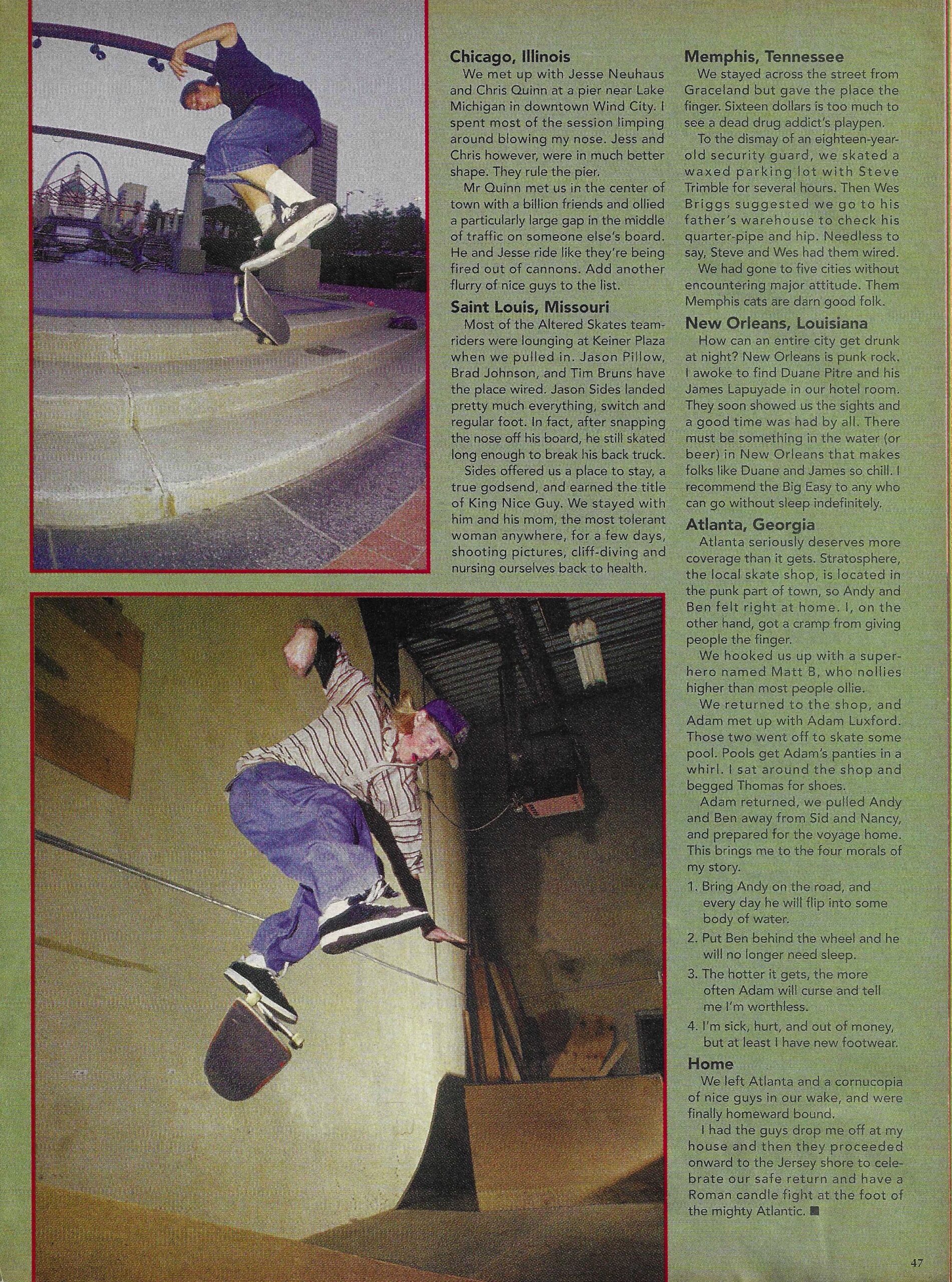 Chicago, Illinois

We met up with Jesse Neuhaus and Chris Quinn at a pier near Lake Michigan in downtown Wind City. I spent most of the session limping around blowing my nose. Jess and Chris however, were in much better shape. They rule the pier.

Mr Quinn met us in the center of town with a billion friends and ollied a particularly large gap in the middle of traffic on someone else's board. He and Jesse ride like they're being fired out of cannons. Add another flurry of nice guys to the list.

Saint Louis, Missouri

Most of the Altered Skates teamriders were lounging at Keiner Plaza when we pulled in. Jason Pillow, Brad Johnson, and Tim Bruns have the place wired. Jason Sides landed pretty much everything, switch and regular foot. In fact, after snapping the nose off his board, he still skated long enough to break his back truck.

Sides offered us a place to stay, a true godsend, and earned the title of King Nice Guy. We stayed with him and his mom, the most tolerant woman anywhere, for a few days, shooting pictures, cliff-diving and nursing ourselves back to health.

Memphis, Tennessee

We stayed across the street from Graceland but gave the place the finger. Sixteen dollars is too much to see a dead drug addict's playpen.

To the dismay of an eighteen-year-old security guard, we skated a waxed parking lot with Steve Trimble for several hours. Then Wes Briggs suggested we go to his father's warehouse to check his quarter-pipe and hip. Needless to say, Steve and Wes had them wired.

We had gone to five cities without encountering major attitude. Them Memphis cats are darn good folk.

New Orleans, Louisiana

How can an entire city get drunk at night? New Orleans is punk rock. I awoke to find Duane Pitre and his James Lapuyade in our hotel room. They soon showed us the sights and a good time was had by all. There must be something in the water (or beer) in New Orleans that makes folks like Duane and James so chill. I recommend the Big Easy to any who can go without sleep indefinitely.

Atlanta, Georgia

Atlanta seriously deserves more coverage than it gets. Stratosphere, the local skate shop, is located in the punk part of town, so Andy and Ben felt right at home. I, on the other hand, got a cramp from giving people the finger.

We hooked us up with a superhero named Matt B, who nollies higher than most people ollie.

We returned to the shop, and Adam met up with Adam Luxford. Those two went off to skate some pool. Pools get Adam's panties in a whirl. I sat around the shop and begged Thomas for shoes.

Adam returned, we pulled Andy and Ben away from Sid and Nancy, and prepared for the voyage home. This brings me to the four morals of my story.

1. Bring Andy on the road, and every day he will flip into some body of water.
2. Put Ben behind the wheel and he will no longer need sleep.
3. The hotter it gets, the more often Adam will curse and tell me I'm worthless.
4. I'm sick, hurt, and out of money, but at least I have new footwear.

Home

We left Atlanta and a cornucopia of nice guys in our wake, and were finally homeward bound.

I had the guys drop me off at my house and then they proceeded onward to the Jersey shore to celebrate our safe return and have a Roman candle fight at the foot of the mighty Atlantic. ■

47